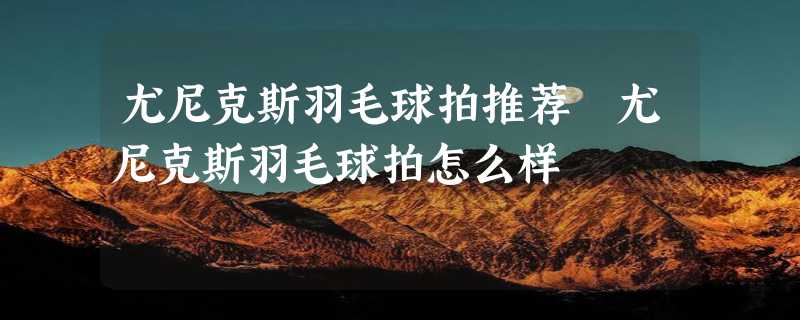 尤尼克斯羽毛球拍推荐 尤尼克斯羽毛球拍怎么样